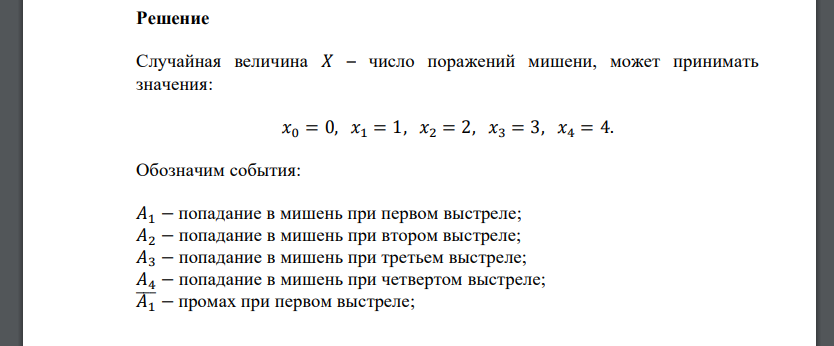 **Решение**

Случайная величина $X$ – число поражений мишени, может принимать значения:

$x_0 = 0,\ x_1 = 1,\ x_2 = 2,\ x_3 = 3,\ x_4 = 4.$

Обозначим события:

$A_1$ – попадание в мишень при первом выстреле;
$A_2$ – попадание в мишень при втором выстреле;
$A_3$ – попадание в мишень при третьем выстреле;
$A_4$ – попадание в мишень при четвертом выстреле;
$\overline{A_1}$ – промах при первом выстреле;